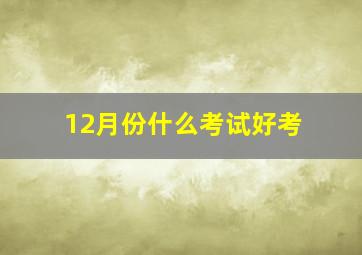 12月份什么考试好考